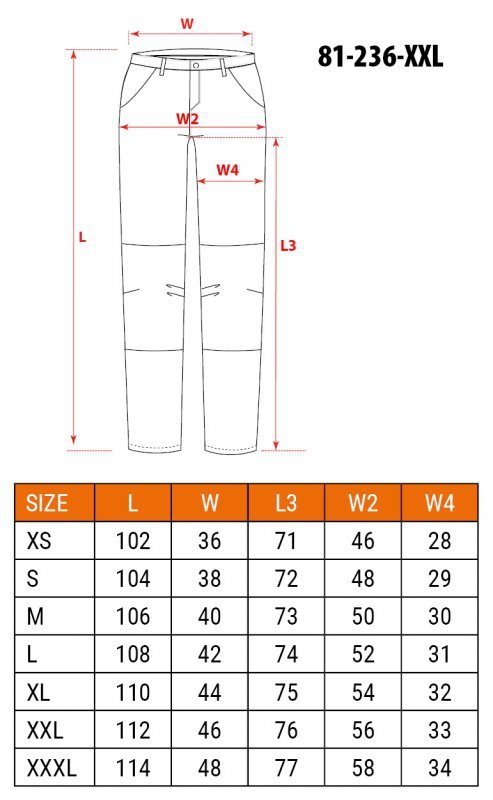 W

81-236-XXL

W2

W4

L

L3

| SIZE | L | W | L3 | W2 | W4 |
|---|---|---|---|---|---|
| XS | 102 | 36 | 71 | 46 | 28 |
| S | 104 | 38 | 72 | 48 | 29 |
| M | 106 | 40 | 73 | 50 | 30 |
| L | 108 | 42 | 74 | 52 | 31 |
| XL | 110 | 44 | 75 | 54 | 32 |
| XXL | 112 | 46 | 76 | 56 | 33 |
| XXXL | 114 | 48 | 77 | 58 | 34 |